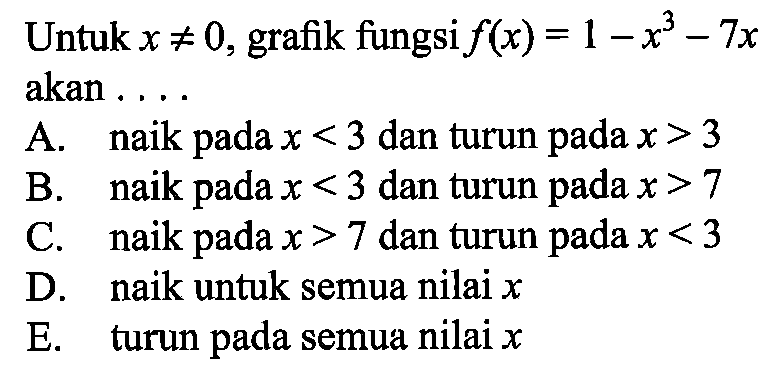 Untuk $x \neq 0$, grafik fungsi $f(x) = 1 - x^3 - 7x$ akan . . . .

A. naik pada $x < 3$ dan turun pada $x > 3$
B. naik pada $x < 3$ dan turun pada $x > 7$
C. naik pada $x > 7$ dan turun pada $x < 3$
D. naik untuk semua nilai $x$
E. turun pada semua nilai $x$